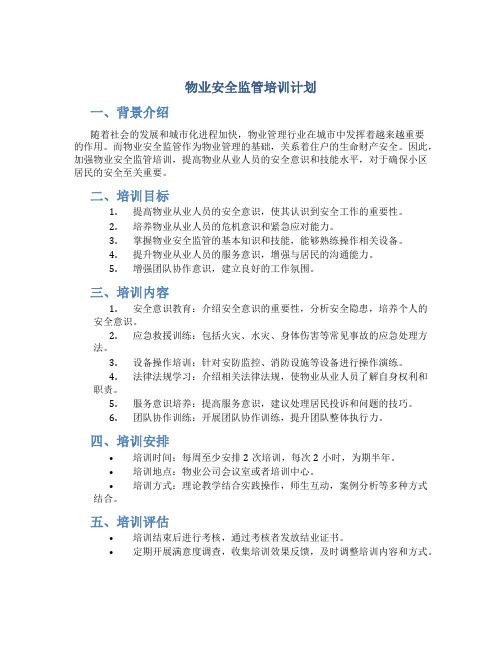 物业安全监管培训计划

一、背景介绍

随着社会的发展和城市化进程加快，物业管理行业在城市中发挥着越来越重要的作用。而物业安全监管作为物业管理的基础，关系着住户的生命财产安全。因此，加强物业安全监管培训，提高物业从业人员的安全意识和技能水平，对于确保小区居民的安全至关重要。

二、培训目标

1. 提高物业从业人员的安全意识，使其认识到安全工作的重要性。
2. 培养物业从业人员的危机意识和紧急应对能力。
3. 掌握物业安全监管的基本知识和技能，能够熟练操作相关设备。
4. 提升物业从业人员的服务意识，增强与居民的沟通能力。
5. 增强团队协作意识，建立良好的工作氛围。

三、培训内容

1. 安全意识教育：介绍安全意识的重要性，分析安全隐患，培养个人的安全意识。
2. 应急救援训练：包括火灾、水灾、身体伤害等常见事故的应急处理方法。
3. 设备操作培训：针对安防监控、消防设施等设备进行操作演练。
4. 法律法规学习：介绍相关法律法规，使物业从业人员了解自身权利和职责。
5. 服务意识培养：提高服务意识，建议处理居民投诉和问题的技巧。
6. 团队协作训练：开展团队协作训练，提升团队整体执行力。

四、培训安排

• 培训时间：每周至少安排 2 次培训，每次 2 小时，为期半年。
• 培训地点：物业公司会议室或者培训中心。
• 培训方式：理论教学结合实践操作，师生互动，案例分析等多种方式结合。

五、培训评估

• 培训结束后进行考核，通过考核者发放结业证书。
• 定期开展满意度调查，收集培训效果反馈，及时调整培训内容和方式。